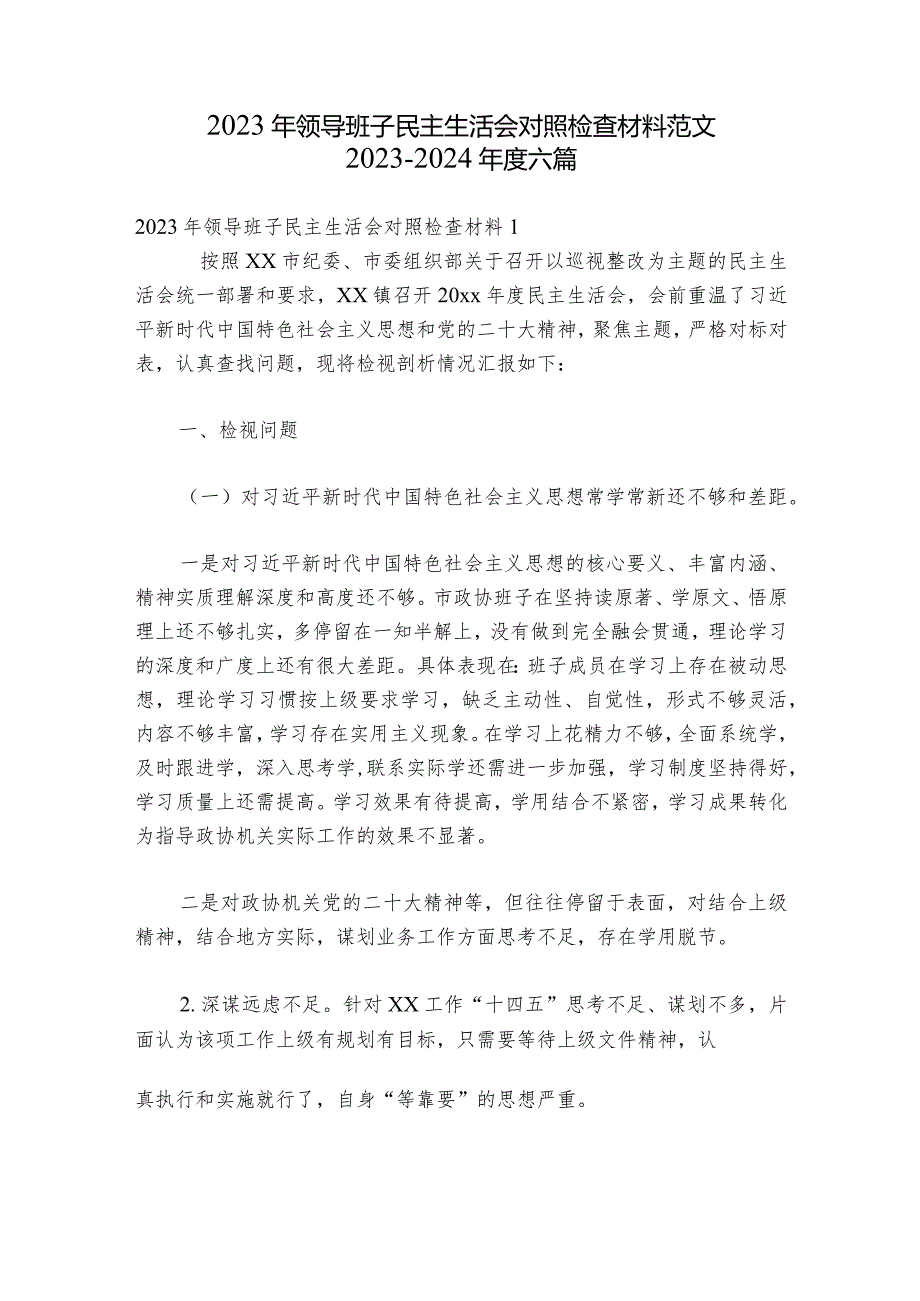 2023年领导班子民主生活会对照检查材料范文2023-2024年度六篇

2023年领导班子民主生活会对照检查材料1

按照XX市纪委、市委组织部关于召开以巡视整改为主题的民主生活会统一部署和要求，XX镇召开20xx年度民主生活会，会前重温了习近平新时代中国特色社会主义思想和党的二十大精神，聚焦主题，严格对标对表，认真查找问题，现将检视剖析情况汇报如下：

一、检视问题

（一）对习近平新时代中国特色社会主义思想常学常新还不够和差距。

一是对习近平新时代中国特色社会主义思想的核心要义、丰富内涵、精神实质理解深度和高度还不够。市政协班子在坚持读原著、学原文、悟原理上还不够扎实，多停留在一知半解上，没有做到完全融会贯通，理论学习的深度和广度上还有很大差距。具体表现在：班子成员在学习上存在被动思想，理论学习习惯按上级要求学习，缺乏主动性、自觉性，形式不够灵活，内容不够丰富，学习存在实用主义现象。在学习上花精力不够，全面系统学，及时跟进学，深入思考学，联系实际学还需进一步加强，学习制度坚持得好，学习质量上还需提高。学习效果有待提高，学用结合不紧密，学习成果转化为指导政协机关实际工作的效果不显著。

二是对政协机关党的二十大精神等，但往往停留于表面，对结合上级精神，结合地方实际，谋划业务工作方面思考不足，存在学用脱节。

2.深谋远虑不足。针对XX工作“十四五”思考不足、谋划不多，片面认为该项工作上级有规划有目标，只需要等待上级文件精神，认

真执行和实施就行了，自身“等靠要”的思想严重。